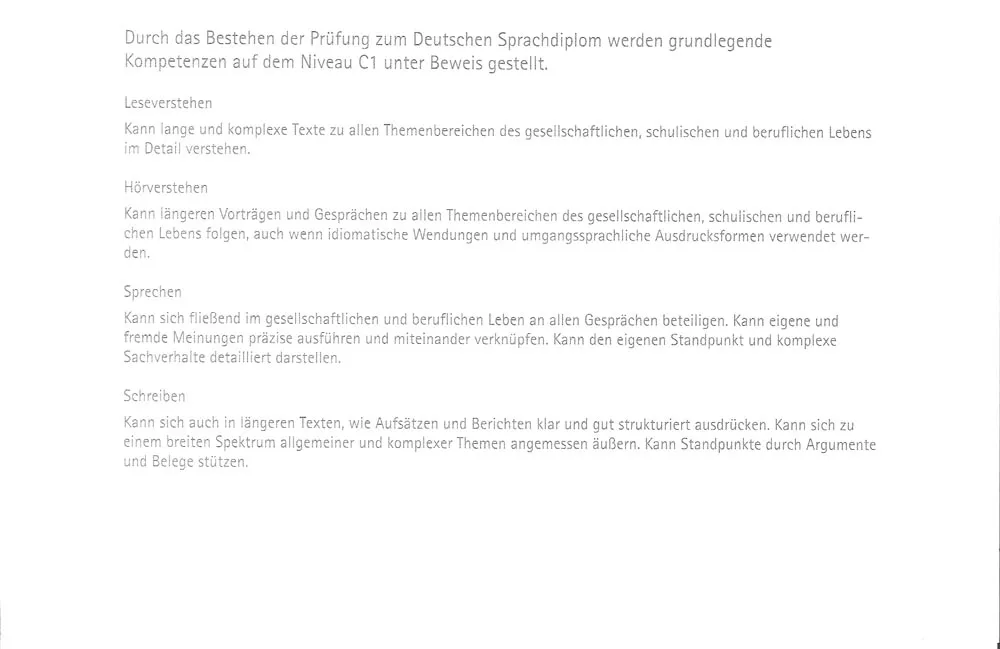 Durch das Bestehen der Prüfung zum Deutschen Sprachdiplom werden grundlegende Kompetenzen auf dem Niveau C1 unter Beweis gestellt.

Leseverstehen

Kann lange und komplexe Texte zu allen Themenbereichen des gesellschaftlichen, schulischen und beruflichen Lebens im Detail verstehen.

Hörverstehen

Kann längeren Vorträgen und Gesprächen zu allen Themenbereichen des gesellschaftlichen, schulischen und beruflichen Lebens folgen, auch wenn idiomatische Wendungen und umgangssprachliche Ausdrucksformen verwendet werden.

Sprechen

Kann sich fließend im gesellschaftlichen und beruflichen Leben an allen Gesprächen beteiligen. Kann eigene und fremde Meinungen präzise ausführen und miteinander verknüpfen. Kann den eigenen Standpunkt und komplexe Sachverhalte detailliert darstellen.

Schreiben

Kann sich auch in längeren Texten, wie Aufsätzen und Berichten klar und gut strukturiert ausdrücken. Kann sich zu einem breiten Spektrum allgemeiner und komplexer Themen angemessen äußern. Kann Standpunkte durch Argumente und Belege stützen.